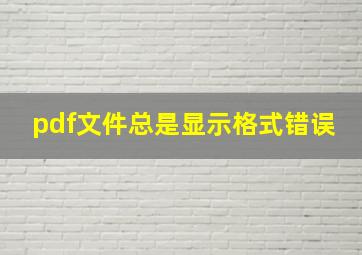 pdf文件总是显示格式错误